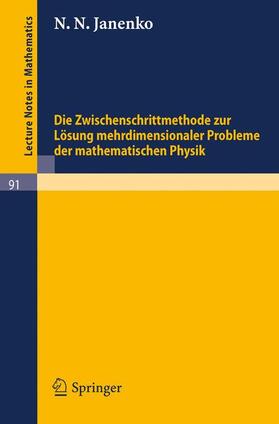 Lecture Notes in Mathematics

N. N. Janenko

Die Zwischenschrittmethode zur Lösung mehrdimensionaler Probleme der mathematischen Physik

91

Springer